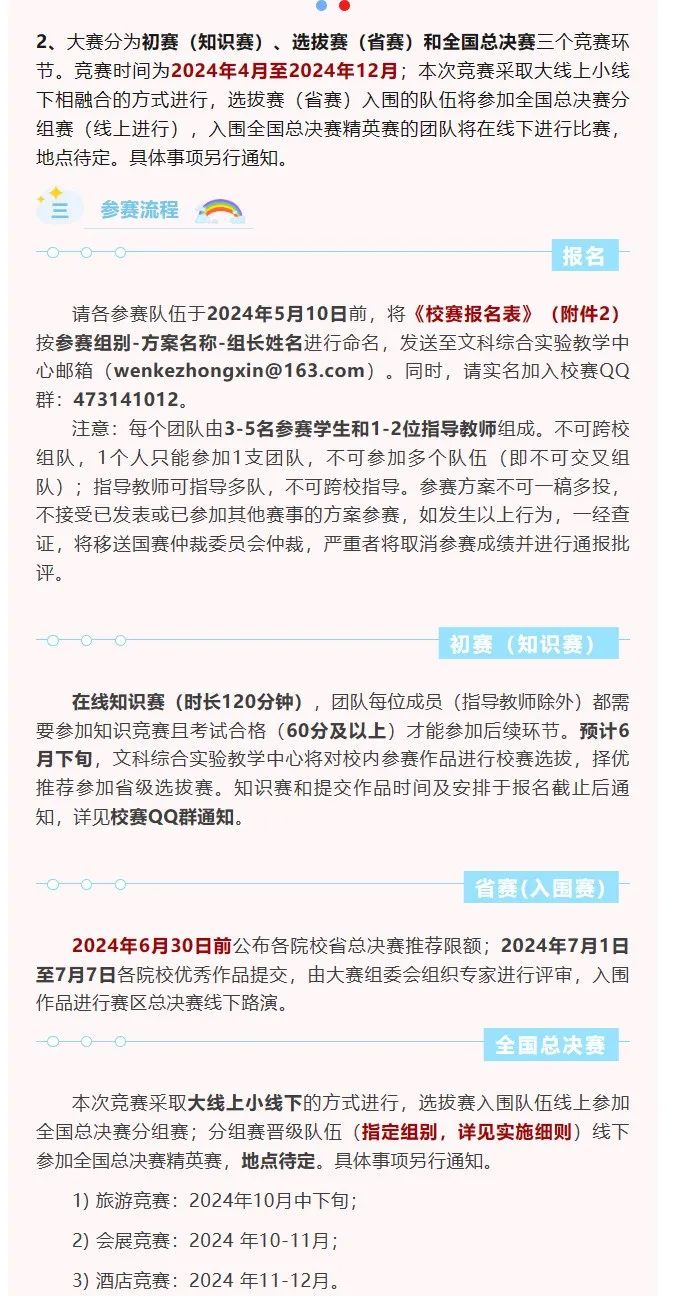 2、大赛分为初赛（知识赛）、选拔赛（省赛）和全国总决赛三个竞赛环节。竞赛时间为2024年4月至2024年12月；本次竞赛采取大线上小线下相融合的方式进行，选拔赛（省赛）入围的队伍将参加全国总决赛分组赛（线上进行），入围全国总决赛精英赛的团队将在线下进行比赛，地点待定。具体事项另行通知。

参赛流程

报名

请各参赛队伍于2024年5月10日前，将《校赛报名表》（附件2）按参赛组别-方案名称-组长姓名进行命名，发送至文科综合实验教学中心邮箱（wenkezhongxin@163.com）。同时，请实名加入校赛QQ群：473141012。

注意：每个团队由3-5名参赛学生和1-2位指导教师组成。不可跨校组队，1个人只能参加1支团队，不可参加多个队伍（即不可交叉组队）；指导教师可指导多队，不可跨校指导。参赛方案不可一稿多投，不接受已发表或已参加其他赛事的方案参赛，如发生以上行为，一经查证，将移送国赛仲裁委员会仲裁，严重者将取消参赛成绩并进行通报批评。

初赛（知识赛）

在线知识赛（时长120分钟），团队每位成员（指导教师除外）都需要参加知识竞赛且考试合格（60分及以上）才能参加后续环节。预计6月下旬，文科综合实验教学中心将对校内参赛作品进行校赛选拔，择优推荐参加省级选拔赛。知识赛和提交作品时间及安排于报名截止后通知，详见校赛QQ群通知。

省赛(入围赛)

2024年6月30日前公布各院校省总决赛推荐限额；2024年7月1日至7月7日各院校优秀作品提交，由大赛组委会组织专家进行评审，入围作品进行赛区总决赛线下路演。

全国总决赛

本次竞赛采取大线上小线下的方式进行，选拔赛入围队伍线上参加全国总决赛分组赛；分组赛晋级队伍（指定组别，详见实施细则）线下参加全国总决赛精英赛，地点待定。具体事项另行通知。

1) 旅游竞赛：2024年10月中下旬；

2) 会展竞赛：2024 年10-11月；

3) 酒店竞赛：2024 年11-12月。